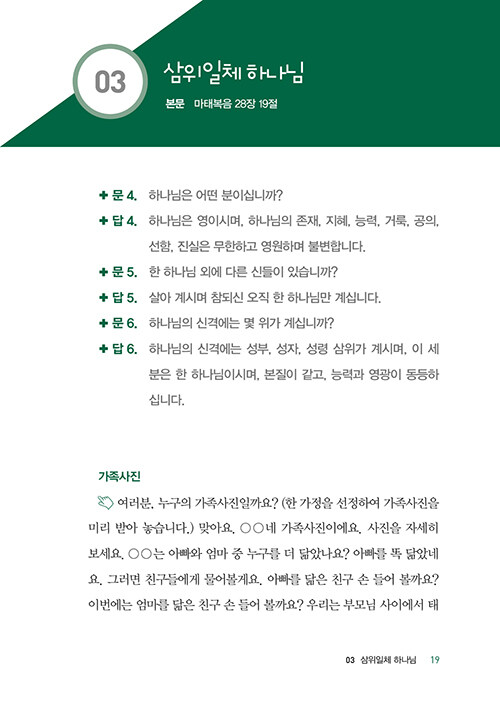 03

삼위일체 하나님

본문 마태복음 28장 19절

✚ 문 4. 하나님은 어떤 분이십니까?

✚ 답 4. 하나님은 영이시며, 하나님의 존재, 지혜, 능력, 거룩, 공의, 선함, 진실은 무한하고 영원하며 불변합니다.

✚ 문 5. 한 하나님 외에 다른 신들이 있습니까?

✚ 답 5. 살아 계시며 참되신 오직 한 하나님만 계십니다.

✚ 문 6. 하나님의 신격에는 몇 위가 계십니까?

✚ 답 6. 하나님의 신격에는 성부, 성자, 성령 삼위가 계시며, 이 세 분은 한 하나님이시며, 본질이 같고, 능력과 영광이 동등하십니다.

가족사진

여러분, 누구의 가족사진일까요? (한 가정을 선정하여 가족사진을 미리 받아 놓습니다.) 맞아요. ○○네 가족사진이에요. 사진을 자세히 보세요. ○○는 아빠와 엄마 중 누구를 더 닮았나요? 아빠를 똑 닮았네요. 그러면 친구들에게 물어볼게요. 아빠를 닮은 친구 손 들어 볼까요? 이번에는 엄마를 닮은 친구 손 들어 볼까요? 우리는 부모님 사이에서 태

03 삼위일체 하나님 19